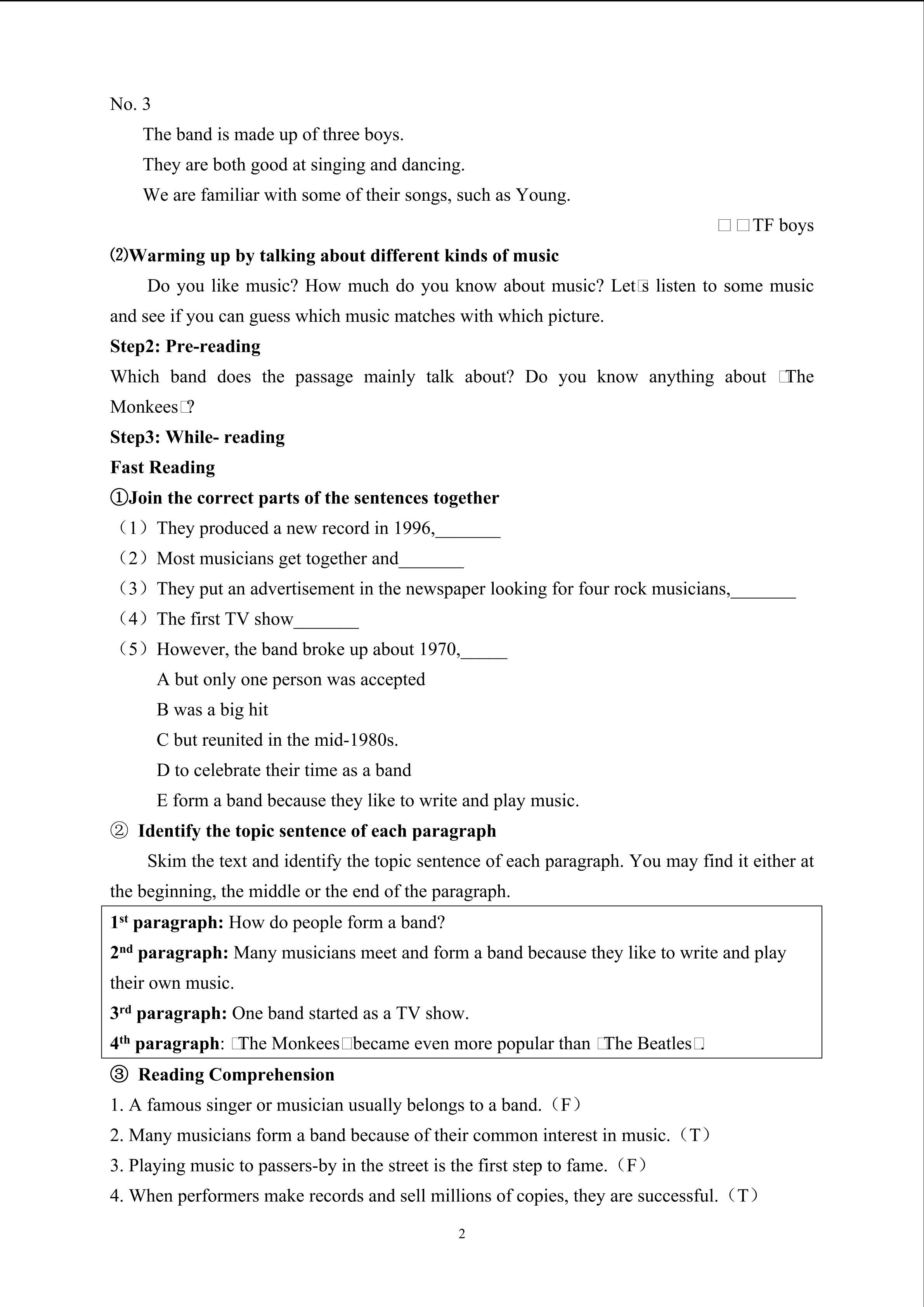 No. 3

The band is made up of three boys.

They are both good at singing and dancing.

We are familiar with some of their songs, such as Young.

□□TF boys

⑵Warming up by talking about different kinds of music

Do you like music? How much do you know about music? Let□s listen to some music and see if you can guess which music matches with which picture.

Step2: Pre-reading

Which band does the passage mainly talk about? Do you know anything about □The Monkees□?

Step3: While- reading

Fast Reading

①Join the correct parts of the sentences together

（1）They produced a new record in 1996,_______

（2）Most musicians get together and_______

（3）They put an advertisement in the newspaper looking for four rock musicians,_______

（4）The first TV show_______

（5）However, the band broke up about 1970,_____

A but only one person was accepted

B was a big hit

C but reunited in the mid-1980s.

D to celebrate their time as a band

E form a band because they like to write and play music.

② Identify the topic sentence of each paragraph

Skim the text and identify the topic sentence of each paragraph. You may find it either at the beginning, the middle or the end of the paragraph.

1st paragraph: How do people form a band?

2nd paragraph: Many musicians meet and form a band because they like to write and play their own music.

3rd paragraph: One band started as a TV show.

4th paragraph: □The Monkees□became even more popular than □The Beatles□.

③ Reading Comprehension

1. A famous singer or musician usually belongs to a band.（F）

2. Many musicians form a band because of their common interest in music.（T）

3. Playing music to passers-by in the street is the first step to fame.（F）

4. When performers make records and sell millions of copies, they are successful.（T）

2